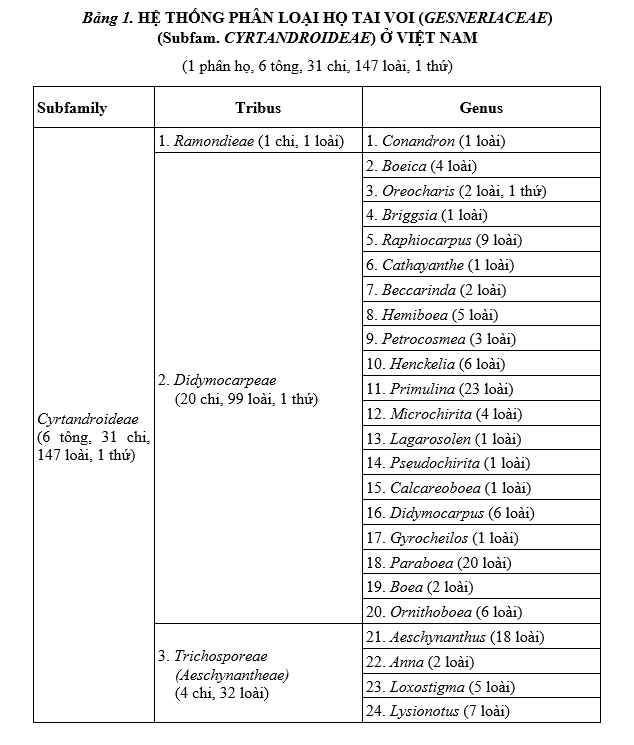 Bảng 1. HỆ THỐNG PHÂN LOẠI HỌ TAI VOI (GESNERIACEAE) (Subfam. CYRTANDROIDEAE) Ở VIỆT NAM

(1 phân họ, 6 tông, 31 chi, 147 loài, 1 thứ)

| Subfamily | Tribus | Genus |
|---|---|---|
| Cyrtandroideae (6 tông, 31 chi, 147 loài, 1 thứ) | 1. Ramondieae (1 chi, 1 loài) | 1. Conandron (1 loài) |
| | 2. Didymocarpeae (20 chi, 99 loài, 1 thứ) | 2. Boeica (4 loài) |
| | | 3. Oreocharis (2 loài, 1 thứ) |
| | | 4. Briggsia (1 loài) |
| | | 5. Raphiocarpus (9 loài) |
| | | 6. Cathayanthe (1 loài) |
| | | 7. Beccarinda (2 loài) |
| | | 8. Hemiboea (5 loài) |
| | | 9. Petrocosmea (3 loài) |
| | | 10. Henckelia (6 loài) |
| | | 11. Primulina (23 loài) |
| | | 12. Microchirita (4 loài) |
| | | 13. Lagarosolen (1 loài) |
| | | 14. Pseudochirita (1 loài) |
| | | 15. Calcareoboea (1 loài) |
| | | 16. Didymocarpus (6 loài) |
| | | 17. Gyrocheilos (1 loài) |
| | | 18. Paraboea (20 loài) |
| | | 19. Boea (2 loài) |
| | | 20. Ornithoboea (6 loài) |
| | 3. Trichosporeae (Aeschynantheae) (4 chi, 32 loài) | 21. Aeschynanthus (18 loài) |
| | | 22. Anna (2 loài) |
| | | 23. Loxostigma (5 loài) |
| | | 24. Lysionotus (7 loài) |